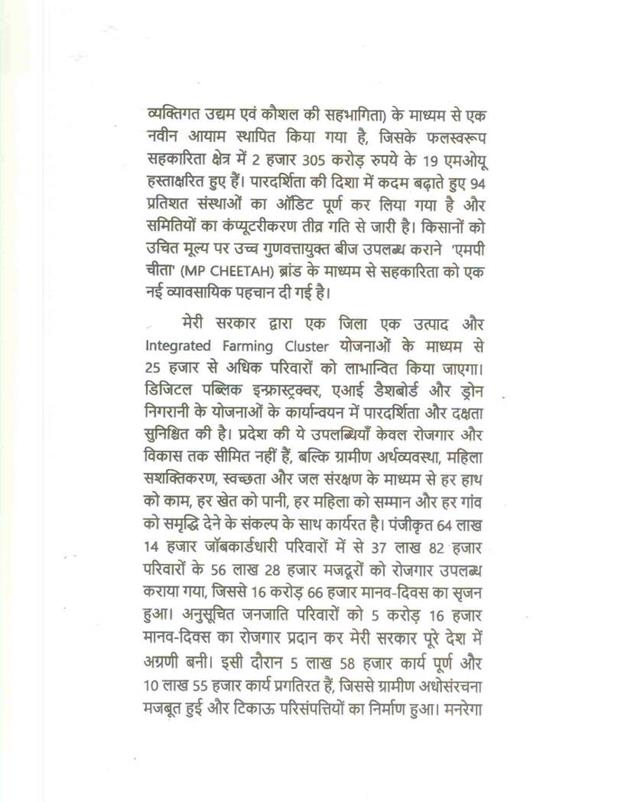 व्यक्तिगत उद्यम एवं कौशल की सहभागिता) के माध्यम से एक नवीन आयाम स्थापित किया गया है, जिसके फलस्वरूप सहकारिता क्षेत्र में 2 हजार 305 करोड़ रुपये के 19 एमओयू हस्ताक्षरित हुए हैं। पारदर्शिता की दिशा में कदम बढ़ाते हुए 94 प्रतिशत संस्थाओं का ऑडिट पूर्ण कर लिया गया है और समितियों का कंप्यूटरीकरण तीव्र गति से जारी है। किसानों को उचित मूल्य पर उच्च गुणवत्तायुक्त बीज उपलब्ध कराने 'एमपी चीता' (MP CHEETAH) ब्रांड के माध्यम से सहकारिता को एक नई व्यावसायिक पहचान दी गई है।

मेरी सरकार द्वारा एक जिला एक उत्पाद और Integrated Farming Cluster योजनाओं के माध्यम से 25 हजार से अधिक परिवारों को लाभान्वित किया जाएगा। डिजिटल पब्लिक इन्फ्रास्ट्रक्चर, एआई डैशबोर्ड और ड्रोन निगरानी के योजनाओं के कार्यान्वयन में पारदर्शिता और दक्षता सुनिश्चित की है। प्रदेश की ये उपलब्धियाँ केवल रोजगार और विकास तक सीमित नहीं हैं, बल्कि ग्रामीण अर्थव्यवस्था, महिला सशक्तिकरण, स्वच्छता और जल संरक्षण के माध्यम से हर हाथ को काम, हर खेत को पानी, हर महिला को सम्मान और हर गांव को समृद्धि देने के संकल्प के साथ कार्यरत है। पंजीकृत 64 लाख 14 हजार जॉबकार्डधारी परिवारों में से 37 लाख 82 हजार परिवारों के 56 लाख 28 हजार मजदूरों को रोजगार उपलब्ध कराया गया, जिससे 16 करोड़ 66 हजार मानव-दिवस का सृजन हुआ। अनुसूचित जनजाति परिवारों को 5 करोड़ 16 हजार मानव-दिवस का रोजगार प्रदान कर मेरी सरकार पूरे देश में अग्रणी बनी। इसी दौरान 5 लाख 58 हजार कार्य पूर्ण और 10 लाख 55 हजार कार्य प्रगतिरत हैं, जिससे ग्रामीण अधोसंरचना मजबूत हुई और टिकाऊ परिसंपत्तियों का निर्माण हुआ। मनरेगा